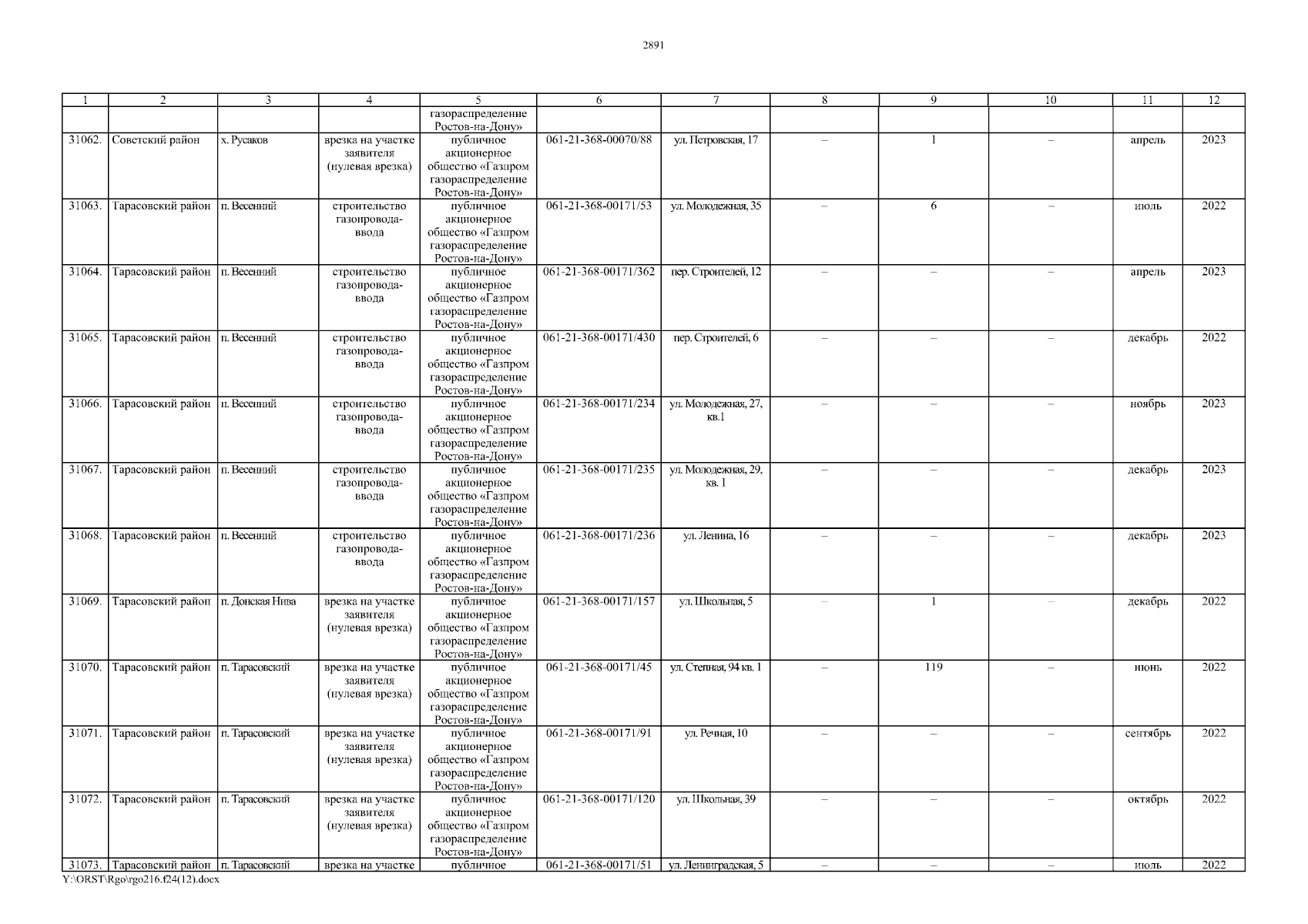 2891

| 1 | 2 | 3 | 4 | 5 | 6 | 7 | 8 | 9 | 10 | 11 | 12 |
|---|---|---|---|---|---|---|---|---|---|---|---|
| | | | | газораспределение Ростов-на-Дону» | | | | | | | |
| 31062. | Советский район | х. Русаков | врезка на участке заявителя (нулевая врезка) | публичное акционерное общество «Газпром газораспределение Ростов-на-Дону» | 061-21-368-00070/88 | ул. Петровская, 17 | – | 1 | – | апрель | 2023 |
| 31063. | Тарасовский район | п. Весенний | строительство газопровода-ввода | публичное акционерное общество «Газпром газораспределение Ростов-на-Дону» | 061-21-368-00171/53 | ул. Молодежная, 35 | – | 6 | – | июль | 2022 |
| 31064. | Тарасовский район | п. Весенний | строительство газопровода-ввода | публичное акционерное общество «Газпром газораспределение Ростов-на-Дону» | 061-21-368-00171/362 | пер. Строителей, 12 | – | – | – | апрель | 2023 |
| 31065. | Тарасовский район | п. Весенний | строительство газопровода-ввода | публичное акционерное общество «Газпром газораспределение Ростов-на-Дону» | 061-21-368-00171/430 | пер. Строителей, 6 | – | – | – | декабрь | 2022 |
| 31066. | Тарасовский район | п. Весенний | строительство газопровода-ввода | публичное акционерное общество «Газпром газораспределение Ростов-на-Дону» | 061-21-368-00171/234 | ул. Молодежная, 27, кв.1 | – | – | – | ноябрь | 2023 |
| 31067. | Тарасовский район | п. Весенний | строительство газопровода-ввода | публичное акционерное общество «Газпром газораспределение Ростов-на-Дону» | 061-21-368-00171/235 | ул. Молодежная, 29, кв. 1 | – | – | – | декабрь | 2023 |
| 31068. | Тарасовский район | п. Весенний | строительство газопровода-ввода | публичное акционерное общество «Газпром газораспределение Ростов-на-Дону» | 061-21-368-00171/236 | ул. Ленина, 16 | – | – | – | декабрь | 2023 |
| 31069. | Тарасовский район | п. Донская Нива | врезка на участке заявителя (нулевая врезка) | публичное акционерное общество «Газпром газораспределение Ростов-на-Дону» | 061-21-368-00171/157 | ул. Школьная, 5 | – | 1 | – | декабрь | 2022 |
| 31070. | Тарасовский район | п. Тарасовский | врезка на участке заявителя (нулевая врезка) | публичное акционерное общество «Газпром газораспределение Ростов-на-Дону» | 061-21-368-00171/45 | ул. Степная, 94 кв. 1 | – | 119 | – | июнь | 2022 |
| 31071. | Тарасовский район | п. Тарасовский | врезка на участке заявителя (нулевая врезка) | публичное акционерное общество «Газпром газораспределение Ростов-на-Дону» | 061-21-368-00171/91 | ул. Речная, 10 | – | – | – | сентябрь | 2022 |
| 31072. | Тарасовский район | п. Тарасовский | врезка на участке заявителя (нулевая врезка) | публичное акционерное общество «Газпром газораспределение Ростов-на-Дону» | 061-21-368-00171/120 | ул. Школьная, 39 | – | – | – | октябрь | 2022 |
| 31073. | Тарасовский район | п. Тарасовский | врезка на участке | публичное | 061-21-368-00171/51 | ул. Ленинградская, 5 | – | – | – | июль | 2022 |

Y:\ORST\Rgo\rgo216.f24(12).docx